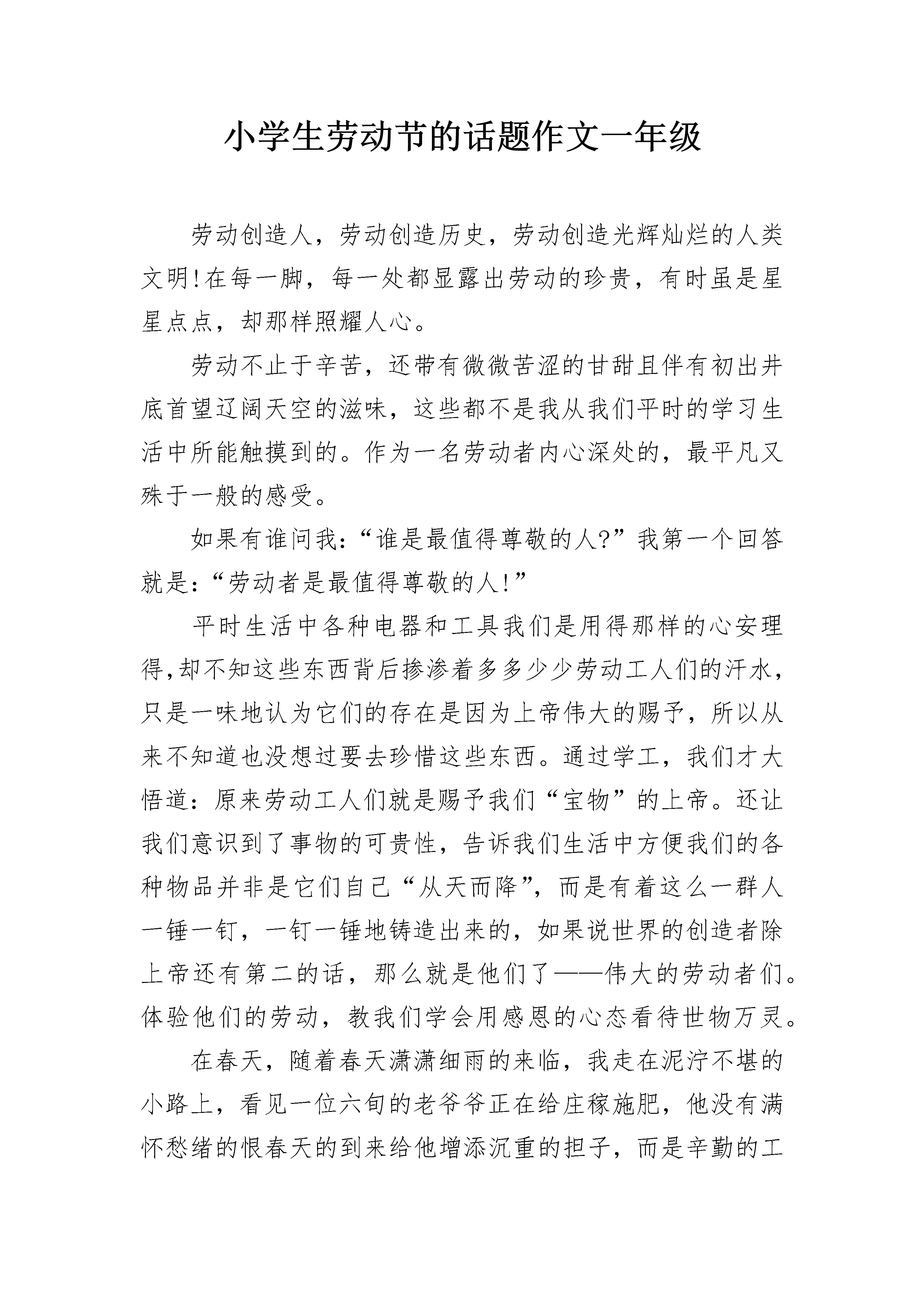 小学生劳动节的话题作文一年级

劳动创造人，劳动创造历史，劳动创造光辉灿烂的人类文明!在每一脚，每一处都显露出劳动的珍贵，有时虽是星星点点，却那样照耀人心。

劳动不止于辛苦，还带有微微苦涩的甘甜且伴有初出井底首望辽阔天空的滋味，这些都不是我从我们平时的学习生活中所能触摸到的。作为一名劳动者内心深处的，最平凡又殊于一般的感受。

如果有谁问我：“谁是最值得尊敬的人?”我第一个回答就是：“劳动者是最值得尊敬的人!”

平时生活中各种电器和工具我们是用得那样的心安理得,却不知这些东西背后掺渗着多多少少劳动工人们的汗水，只是一味地认为它们的存在是因为上帝伟大的赐予，所以从来不知道也没想过要去珍惜这些东西。通过学工，我们才大悟道：原来劳动工人们就是赐予我们“宝物”的上帝。还让我们意识到了事物的可贵性，告诉我们生活中方便我们的各种物品并非是它们自己“从天而降”，而是有着这么一群人一锤一钉，一钉一锤地铸造出来的，如果说世界的创造者除上帝还有第二的话，那么就是他们了——伟大的劳动者们。体验他们的劳动，教我们学会用感恩的心态看待世物万灵。

在春天，随着春天潇潇细雨的来临，我走在泥泞不堪的小路上，看见一位六旬的老爷爷正在给庄稼施肥，他没有满怀愁绪的恨春天的到来给他增添沉重的担子，而是辛勤的工